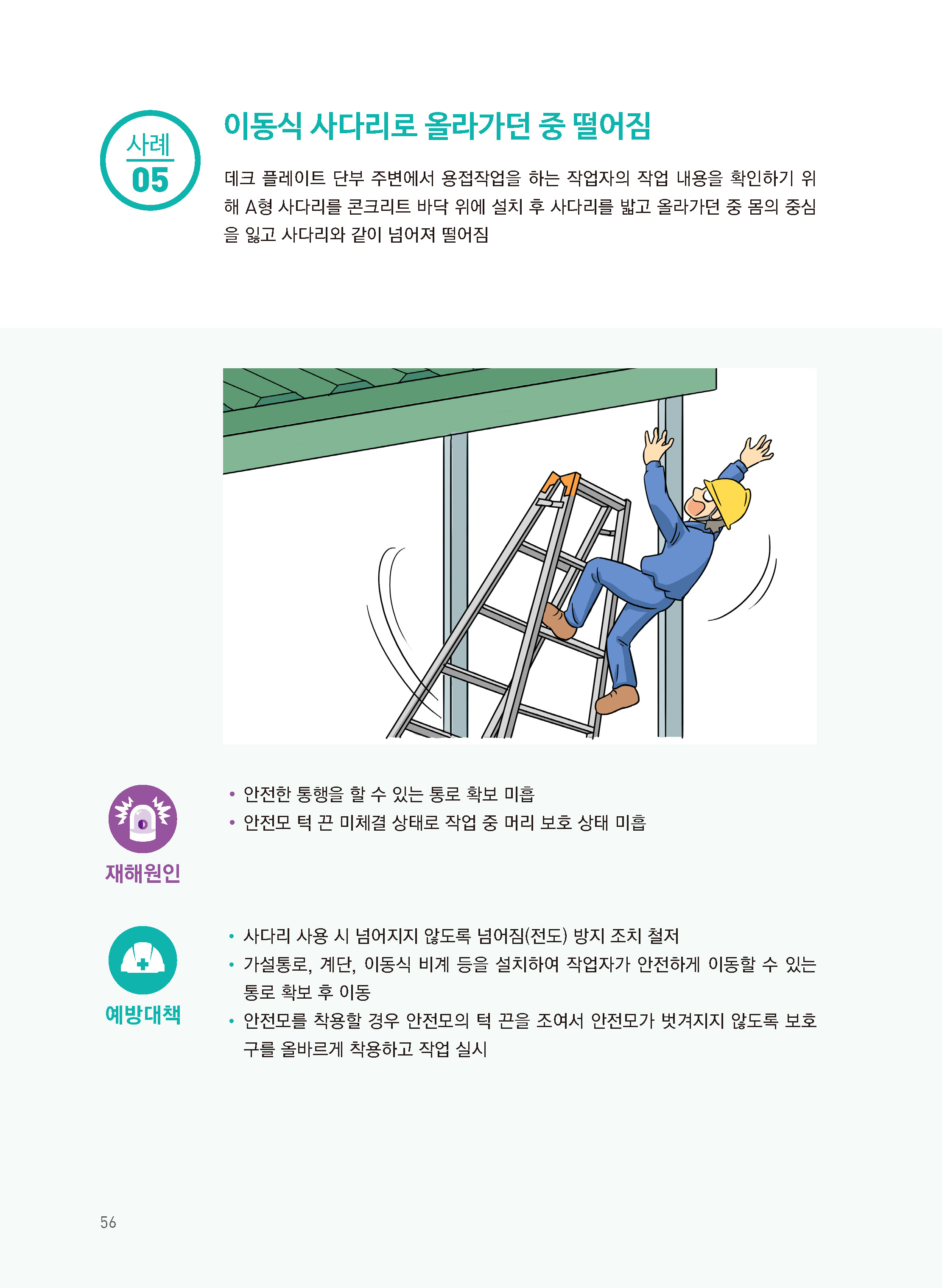 사례
05

이동식 사다리로 올라가던 중 떨어짐

데크 플레이트 단부 주변에서 용접작업을 하는 작업자의 작업 내용을 확인하기 위해 A형 사다리를 콘크리트 바닥 위에 설치 후 사다리를 밟고 올라가던 중 몸의 중심을 잃고 사다리와 같이 넘어져 떨어짐

재해원인

• 안전한 통행을 할 수 있는 통로 확보 미흡
• 안전모 턱 끈 미체결 상태로 작업 중 머리 보호 상태 미흡

예방대책

• 사다리 사용 시 넘어지지 않도록 넘어짐(전도) 방지 조치 철저
• 가설통로, 계단, 이동식 비계 등을 설치하여 작업자가 안전하게 이동할 수 있는 통로 확보 후 이동
• 안전모를 착용할 경우 안전모의 턱 끈을 조여서 안전모가 벗겨지지 않도록 보호구를 올바르게 착용하고 작업 실시

56